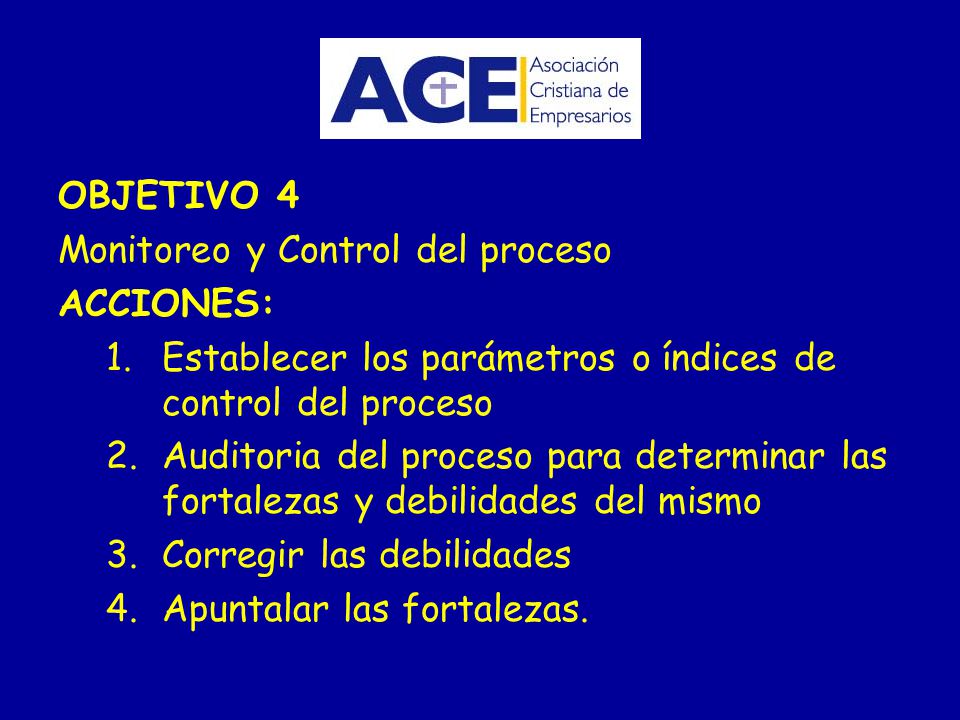 ACE Asociación Cristiana de Empresarios

OBJETIVO 4
Monitoreo y Control del proceso
ACCIONES:
1. Establecer los parámetros o índices de control del proceso
2. Auditoria del proceso para determinar las fortalezas y debilidades del mismo
3. Corregir las debilidades
4. Apuntalar las fortalezas.